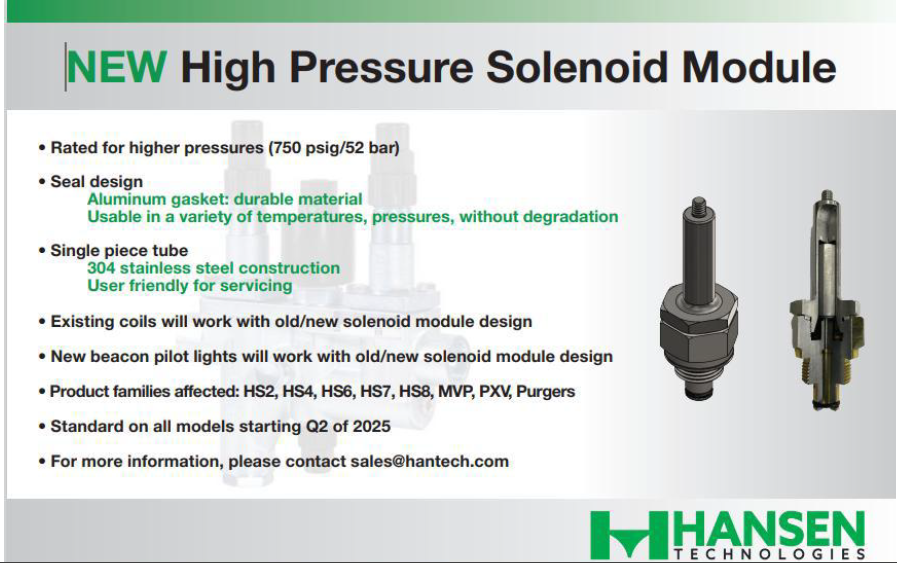 NEW High Pressure Solenoid Module

• Rated for higher pressures (750 psig/52 bar)

• Seal design
Aluminum gasket: durable material
Usable in a variety of temperatures, pressures, without degradation

• Single piece tube
304 stainless steel construction
User friendly for servicing

• Existing coils will work with old/new solenoid module design

• New beacon pilot lights will work with old/new solenoid module design

• Product families affected: HS2, HS4, HS6, HS7, HS8, MVP, PXV, Purgers

• Standard on all models starting Q2 of 2025

• For more information, please contact sales@hantech.com

HANSEN
TECHNOLOGIES